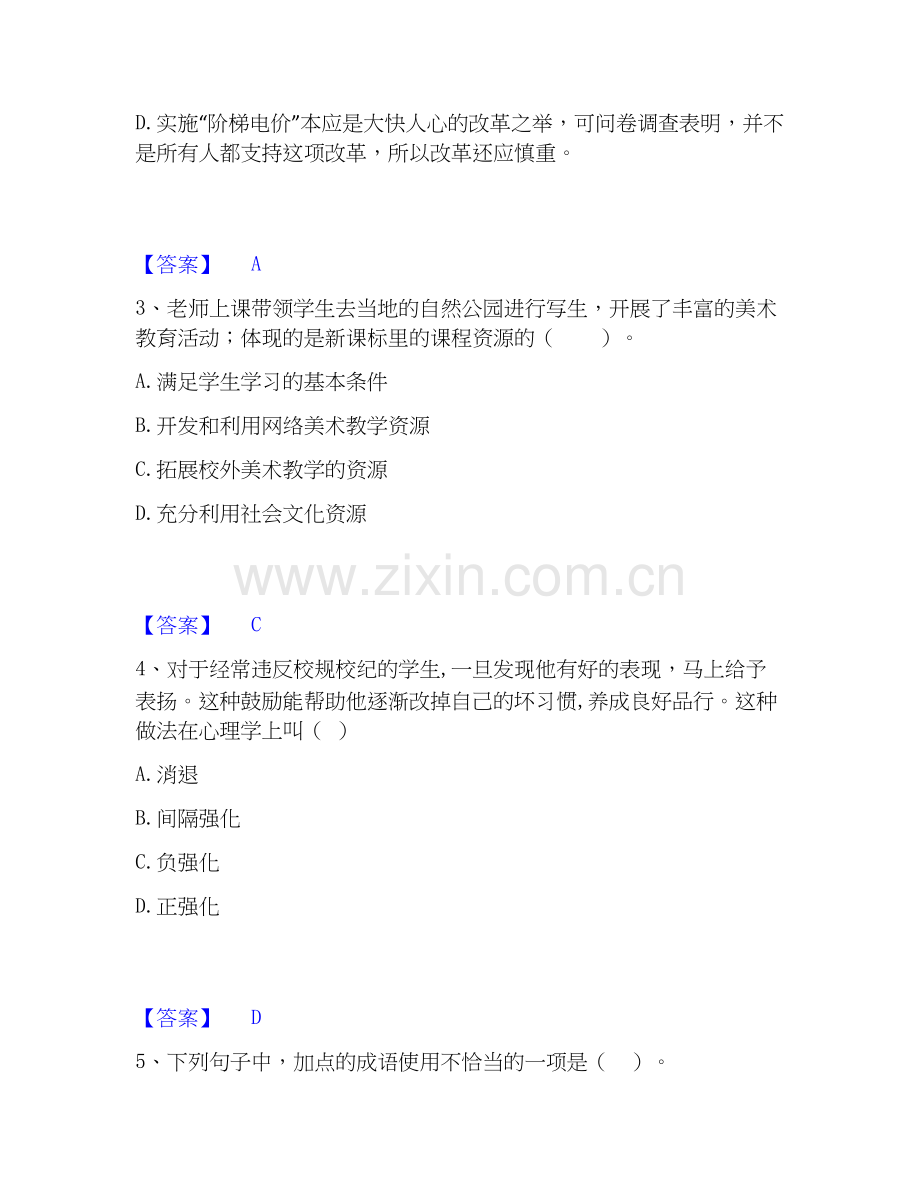 D.实施“阶梯电价”本应是大快人心的改革之举，可问卷调查表明，并不是所有人都支持这项改革，所以改革还应慎重。

【答案】 A

3、老师上课带领学生去当地的自然公园进行写生，开展了丰富的美术教育活动；体现的是新课标里的课程资源的（ ）。

A.满足学生学习的基本条件

B.开发和利用网络美术教学资源

C.拓展校外美术教学的资源

D.充分利用社会文化资源

【答案】 C

4、对于经常违反校规校纪的学生,一旦发现他有好的表现，马上给予表扬。这种鼓励能帮助他逐渐改掉自己的坏习惯,养成良好品行。这种做法在心理学上叫（ ）

A.消退

B.间隔强化

C.负强化

D.正强化

【答案】 D

5、下列句子中，加点的成语使用不恰当的一项是（ ）。

www.zixin.com.cn